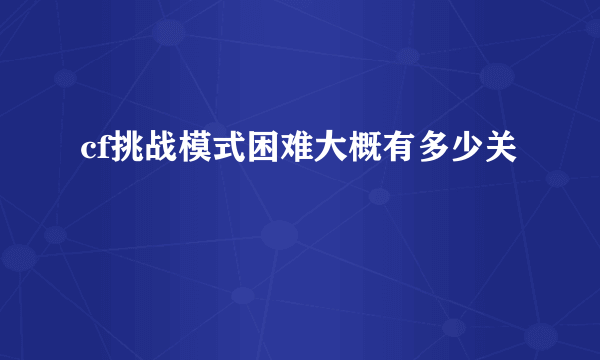 cf挑战模式困难大概有多少关